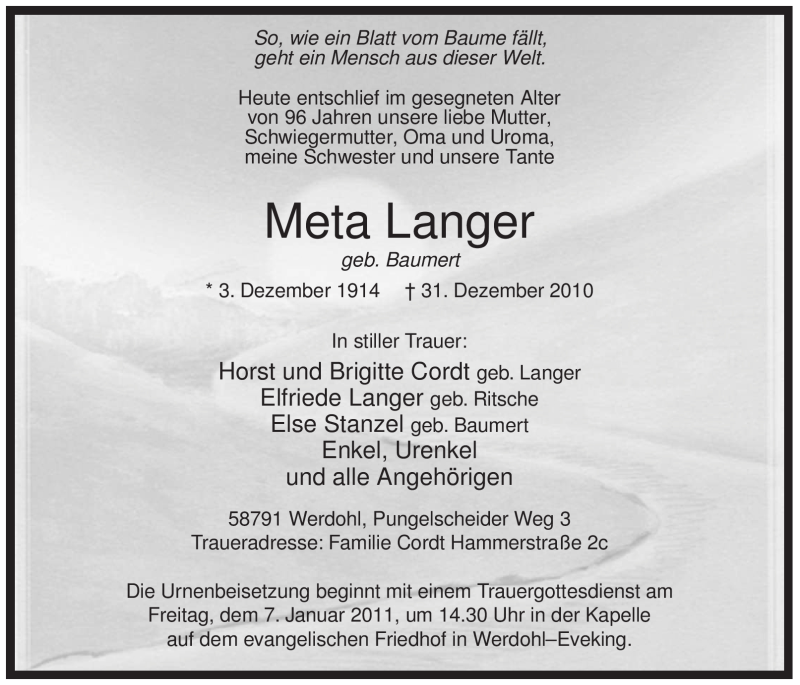 So, wie ein Blatt vom Baume fällt,
geht ein Mensch aus dieser Welt.

Heute entschlief im gesegneten Alter
von 96 Jahren unsere liebe Mutter,
Schwiegermutter, Oma und Uroma,
meine Schwester und unsere Tante

Meta Langer
geb. Baumert

* 3. Dezember 1914 † 31. Dezember 2010

In stiller Trauer:

Horst und Brigitte Cordt geb. Langer
Elfriede Langer geb. Ritsche
Else Stanzel geb. Baumert
Enkel, Urenkel
und alle Angehörigen

58791 Werdohl, Pungelscheider Weg 3
Traueradresse: Familie Cordt Hammerstraße 2c

Die Urnenbeisetzung beginnt mit einem Trauergottesdienst am Freitag, dem 7. Januar 2011, um 14.30 Uhr in der Kapelle auf dem evangelischen Friedhof in Werdohl–Eveking.